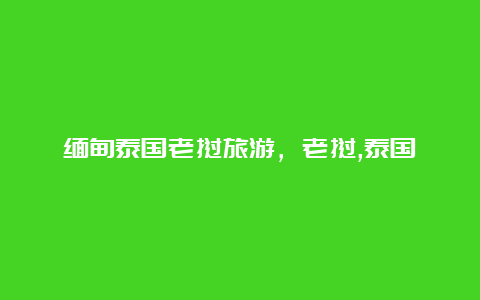 缅甸泰国老挝旅游，老挝,泰国